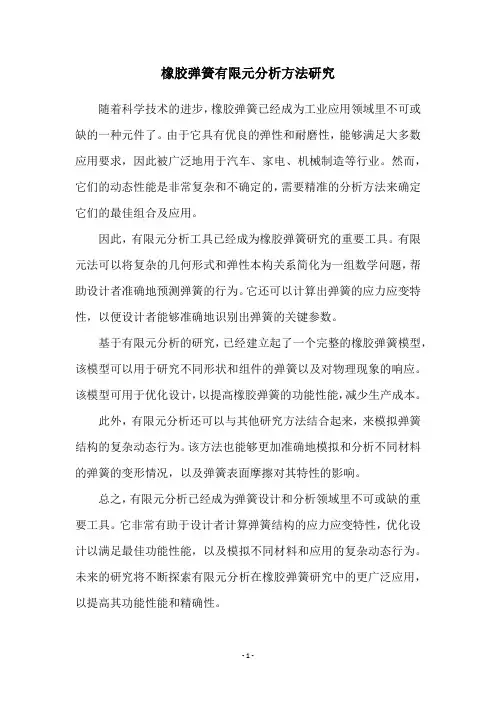 橡胶弹簧有限元分析方法研究

随着科学技术的进步，橡胶弹簧已经成为工业应用领域里不可或缺的一种元件了。由于它具有优良的弹性和耐磨性，能够满足大多数应用要求，因此被广泛地用于汽车、家电、机械制造等行业。然而，它们的动态性能是非常复杂和不确定的，需要精准的分析方法来确定它们的最佳组合及应用。

因此，有限元分析工具已经成为橡胶弹簧研究的重要工具。有限元法可以将复杂的几何形式和弹性本构关系简化为一组数学问题，帮助设计者准确地预测弹簧的行为。它还可以计算出弹簧的应力应变特性，以便设计者能够准确地识别出弹簧的关键参数。

基于有限元分析的研究，已经建立起了一个完整的橡胶弹簧模型，该模型可以用于研究不同形状和组件的弹簧以及对物理现象的响应。该模型可用于优化设计，以提高橡胶弹簧的功能性能，减少生产成本。

此外，有限元分析还可以与其他研究方法结合起来，来模拟弹簧结构的复杂动态行为。该方法也能够更加准确地模拟和分析不同材料的弹簧的变形情况，以及弹簧表面摩擦对其特性的影响。

总之，有限元分析已经成为弹簧设计和分析领域里不可或缺的重要工具。它非常有助于设计者计算弹簧结构的应力应变特性，优化设计以满足最佳功能性能，以及模拟不同材料和应用的复杂动态行为。未来的研究将不断探索有限元分析在橡胶弹簧研究中的更广泛应用，以提高其功能性能和精确性。

- 1 -